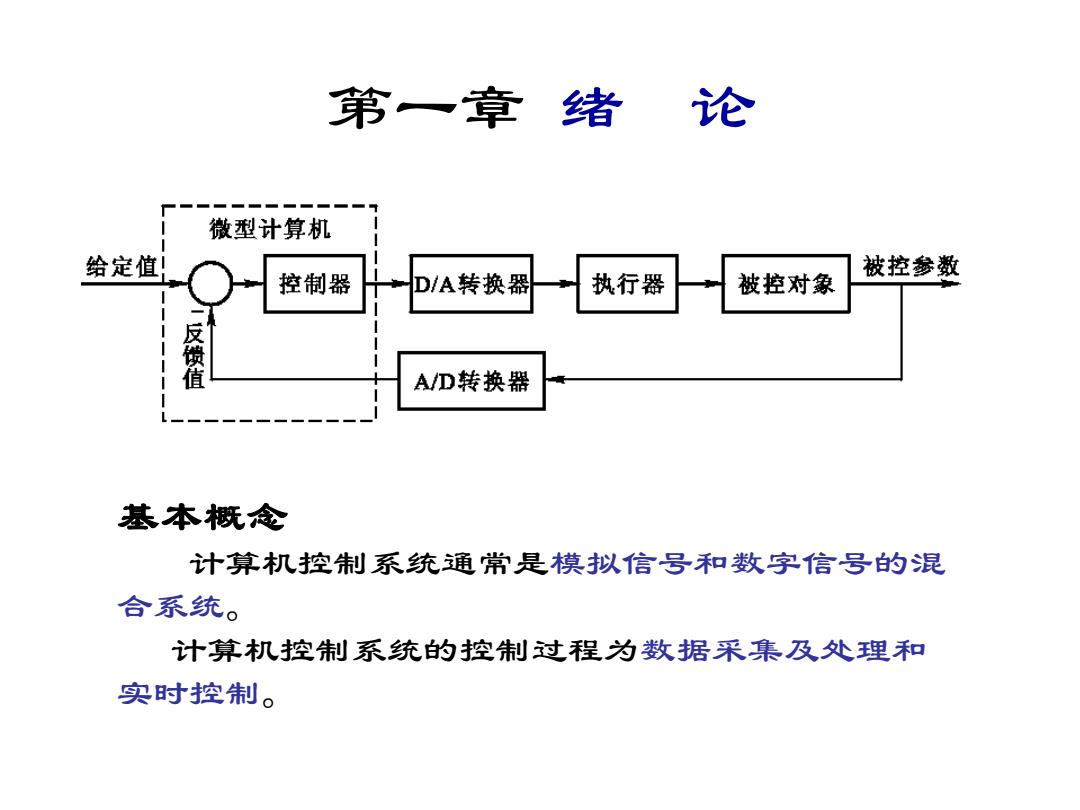 第一章 绪 论

微型计算机

给定值

控制器

D/A转换器

执行器

被控对象

被控参数

－

反馈值

A/D转换器

基本概念

计算机控制系统通常是模拟信号和数字信号的混合系统。

计算机控制系统的控制过程为数据采集及处理和实时控制。